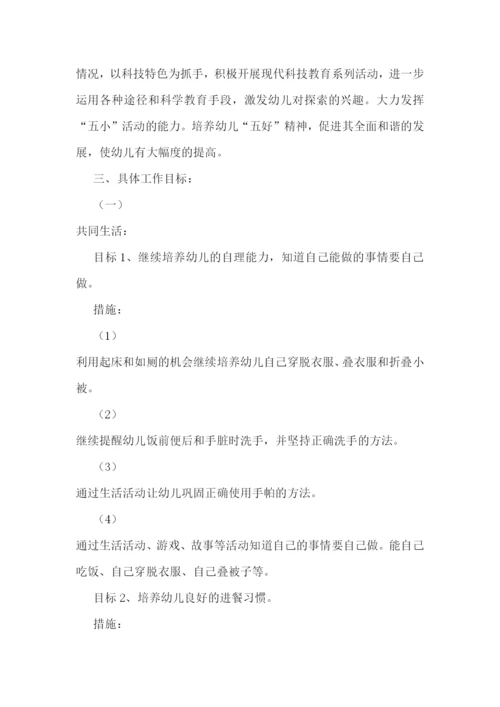 情况，以科技特色为抓手，积极开展现代科技教育系列活动，进一步运用各种途径和科学教育手段，激发幼儿对探索的兴趣。大力发挥“五小”活动的能力。培养幼儿“五好”精神，促进其全面和谐的发展，使幼儿有大幅度的提高。

三、具体工作目标：

（一）

共同生活：

目标 1、继续培养幼儿的自理能力，知道自己能做的事情要自己做。

措施：

（1）

利用起床和如厕的机会继续培养幼儿自己穿脱衣服、叠衣服和折叠小被。

（2）

继续提醒幼儿饭前便后和手脏时洗手，并坚持正确洗手的方法。

（3）

通过生活活动让幼儿巩固正确使用手帕的方法。

（4）

通过生活活动、游戏、故事等活动知道自己的事情要自己做。能自己吃饭、自己穿脱衣服、自己叠被子等。

目标 2、培养幼儿良好的进餐习惯。

措施：